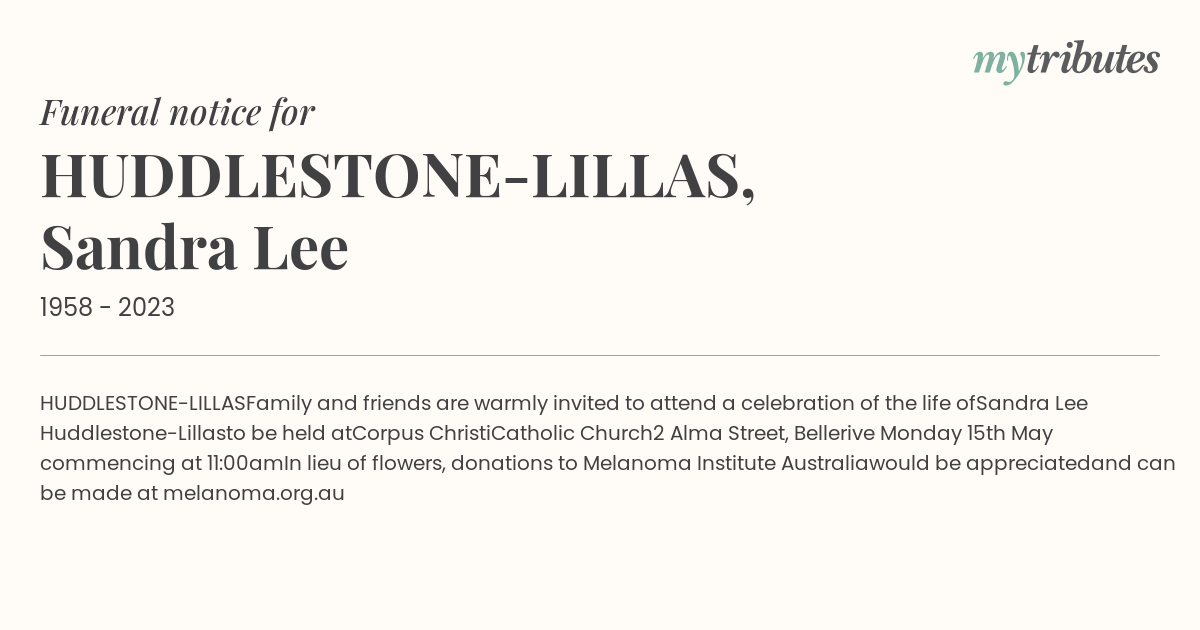 mytributes

Funeral notice for

HUDDLESTONE-LILLAS, Sandra Lee

1958 - 2023

HUDDLESTONE-LILLASFamily and friends are warmly invited to attend a celebration of the life ofSandra Lee Huddlestone-Lillasto be held atCorpus ChristiCatholic Church2 Alma Street, Bellerive Monday 15th May commencing at 11:00amIn lieu of flowers, donations to Melanoma Institute Australiawould be appreciatedand can be made at melanoma.org.au